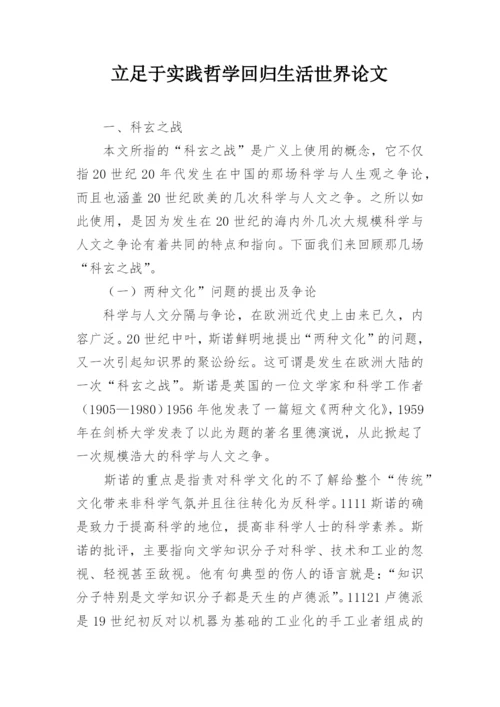 立足于实践哲学回归生活世界论文

一、科玄之战

本文所指的“科玄之战”是广义上使用的概念，它不仅指20世纪20年代发生在中国的那场科学与人生观之争论，而且也涵盖20世纪欧美的几次科学与人文之争。之所以如此使用，是因为发生在20世纪的海内外几次大规模科学与人文之争论有着共同的特点和指向。下面我们来回顾那几场“科玄之战”。

（一）两种文化”问题的提出及争论

科学与人文分隔与争论，在欧洲近代史上由来已久，内容广泛。20世纪中叶，斯诺鲜明地提出“两种文化”的问题，又一次引起知识界的聚讼纷纭。这可谓是发生在欧洲大陆的一次“科玄之战”。斯诺是英国的一位文学家和科学工作者（1905—1980）1956年他发表了一篇短文《两种文化》，1959年在剑桥大学发表了以此为题的著名里德演说，从此掀起了一次规模浩大的科学与人文之争。

斯诺的重点是指责对科学文化的不了解给整个“传统”文化带来非科学气氛并且往往转化为反科学。1111斯诺的确是致力于提高科学的地位，提高非科学人士的科学素养。斯诺的批评，主要指向文学知识分子对科学、技术和工业的忽视、轻视甚至敌视。他有句典型的伤人的语言就是：“知识分子特别是文学知识分子都是天生的卢德派”。11121卢德派是19世纪初反对以机器为基础的工业化的手工业者组成的